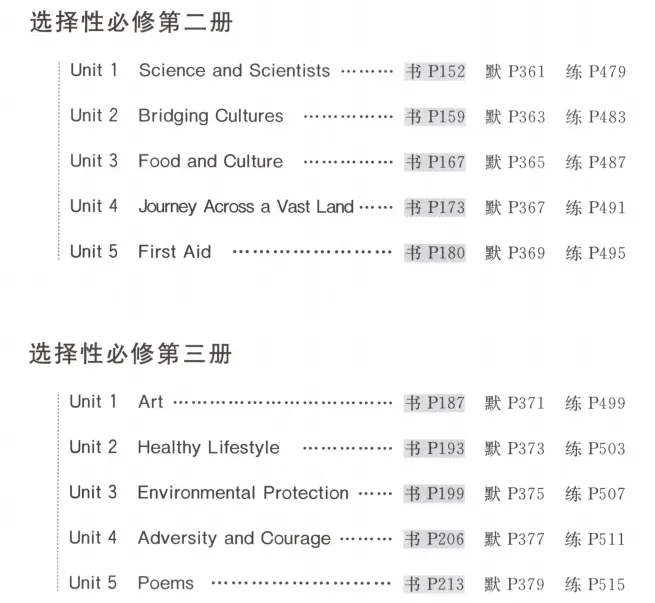 选择性必修第二册

Unit 1 Science and Scientists 书P152 默P361 练P479

Unit 2 Bridging Cultures 书P159 默P363 练P483

Unit 3 Food and Culture 书P167 默P365 练P487

Unit 4 Journey Across a Vast Land 书P173 默P367 练P491

Unit 5 First Aid 书P180 默P369 练P495

选择性必修第三册

Unit 1 Art 书P187 默P371 练P499

Unit 2 Healthy Lifestyle 书P193 默P373 练P503

Unit 3 Environmental Protection 书P199 默P375 练P507

Unit 4 Adversity and Courage 书P206 默P377 练P511

Unit 5 Poems 书P213 默P379 练P515